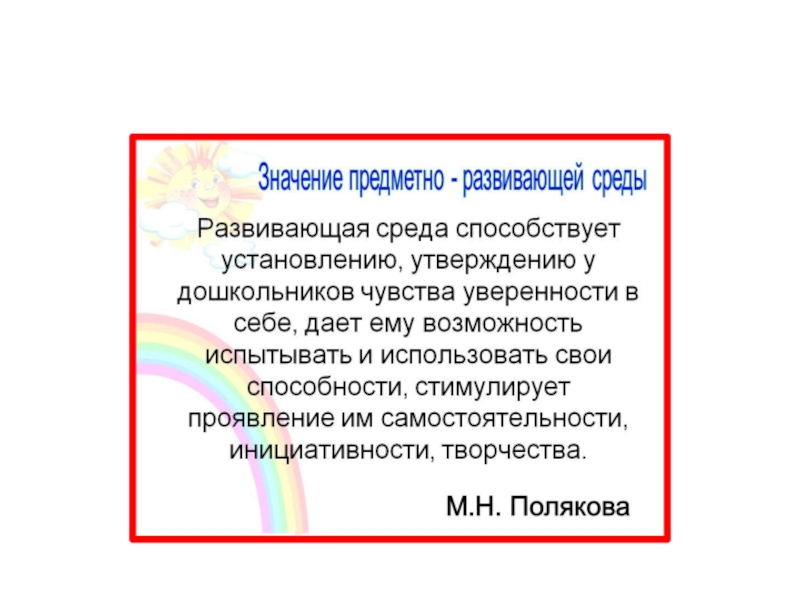 Значение предметно - развивающей среды

Развивающая среда способствует установлению, утверждению у дошкольников чувства уверенности в себе, дает ему возможность испытывать и использовать свои способности, стимулирует проявление им самостоятельности, инициативности, творчества.

М.Н. Полякова